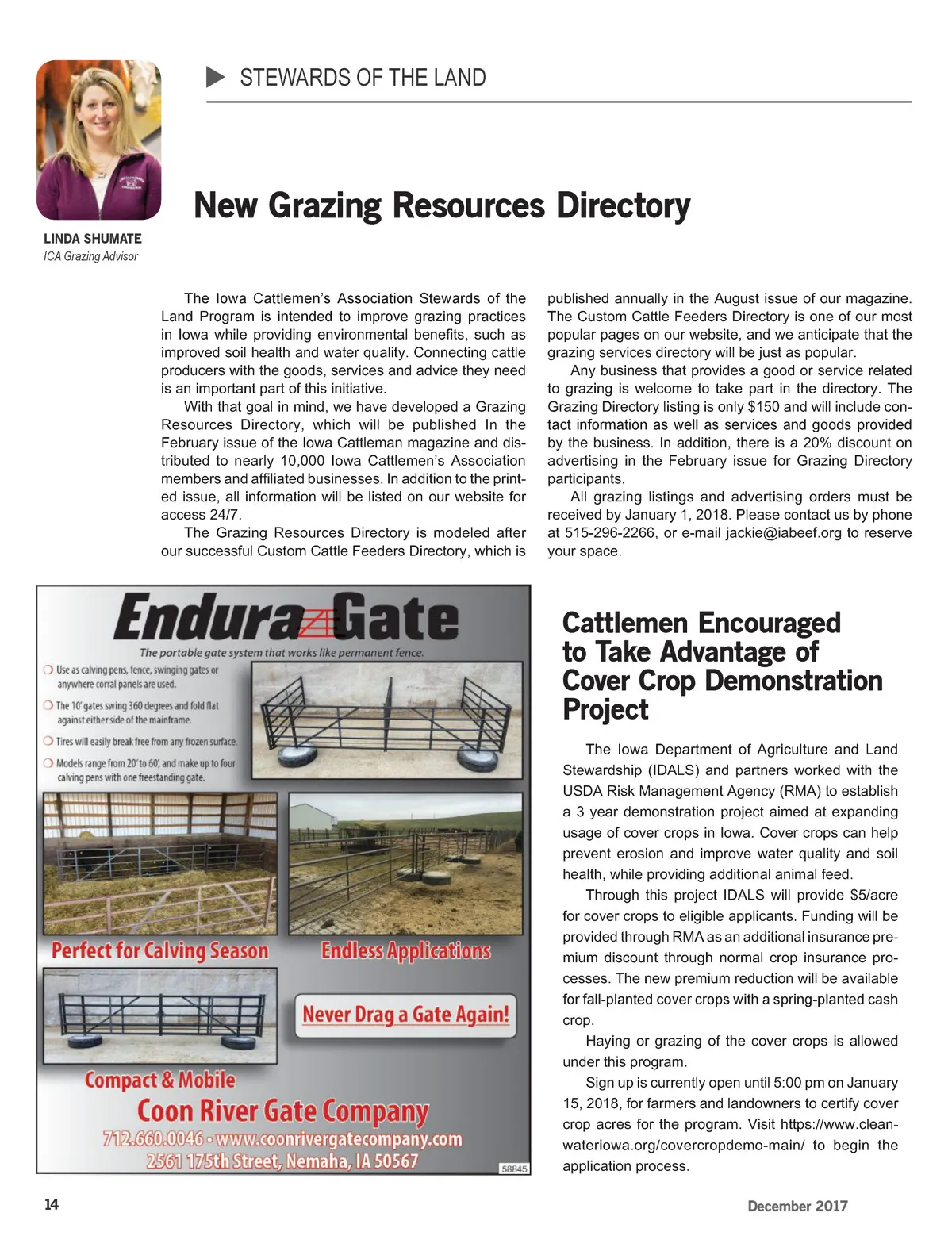 STEWARDS OF THE LAND

LINDA SHUMATE
ICA Grazing Advisor

New Grazing Resources Directory

The Iowa Cattlemen's Association Stewards of the Land Program is intended to improve grazing practices in Iowa while providing environmental benefits, such as improved soil health and water quality. Connecting cattle producers with the goods, services and advice they need is an important part of this initiative.

With that goal in mind, we have developed a Grazing Resources Directory, which will be published In the February issue of the Iowa Cattleman magazine and distributed to nearly 10,000 Iowa Cattlemen's Association members and affiliated businesses. In addition to the printed issue, all information will be listed on our website for access 24/7.

The Grazing Resources Directory is modeled after our successful Custom Cattle Feeders Directory, which is published annually in the August issue of our magazine. The Custom Cattle Feeders Directory is one of our most popular pages on our website, and we anticipate that the grazing services directory will be just as popular.

Any business that provides a good or service related to grazing is welcome to take part in the directory. The Grazing Directory listing is only $150 and will include contact information as well as services and goods provided by the business. In addition, there is a 20% discount on advertising in the February issue for Grazing Directory participants.

All grazing listings and advertising orders must be received by January 1, 2018. Please contact us by phone at 515-296-2266, or e-mail jackie@iabeef.org to reserve your space.

Endura Gate
The portable gate system that works like permanent fence.
Use as calving pens, fence, swinging gates or anywhere corral panels are used.
The 10' gates swing 360 degrees and fold flat against either side of the mainframe.
Tires will easily break free from any frozen surface.
Models range from 20' to 60', and make up to four calving pens with one freestanding gate.
Perfect for Calving Season
Endless Applications
Never Drag a Gate Again!
Compact & Mobile
Coon River Gate Company
712.660.0046 • www.coonrivergatecompany.com
2561 175th Street, Nemaha, IA 50567
58845

Cattlemen Encouraged to Take Advantage of Cover Crop Demonstration Project

The Iowa Department of Agriculture and Land Stewardship (IDALS) and partners worked with the USDA Risk Management Agency (RMA) to establish a 3 year demonstration project aimed at expanding usage of cover crops in Iowa. Cover crops can help prevent erosion and improve water quality and soil health, while providing additional animal feed.

Through this project IDALS will provide $5/acre for cover crops to eligible applicants. Funding will be provided through RMA as an additional insurance premium discount through normal crop insurance processes. The new premium reduction will be available for fall-planted cover crops with a spring-planted cash crop.

Haying or grazing of the cover crops is allowed under this program.

Sign up is currently open until 5:00 pm on January 15, 2018, for farmers and landowners to certify cover crop acres for the program. Visit https://www.cleanwateriowa.org/covercropdemo-main/ to begin the application process.

14

December 2017